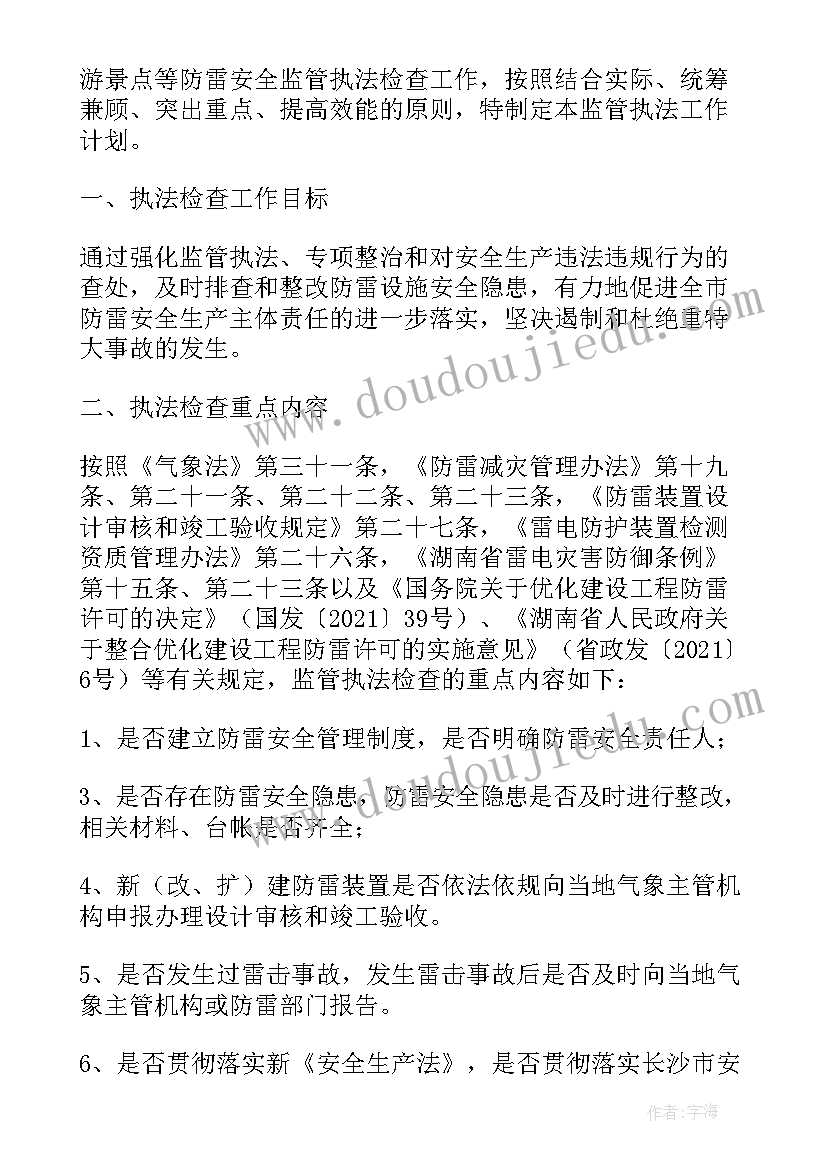 游景点等防雷安全监管执法检查工作，按照结合实际、统筹兼顾、突出重点、提高效能的原则，特制定本监管执法工作计划。

一、执法检查工作目标

通过强化监管执法、专项整治和对安全生产违法违规行为的查处，及时排查和整改防雷设施安全隐患，有力地促进全市防雷安全生产主体责任的进一步落实，坚决遏制和杜绝重特大事故的发生。

二、执法检查重点内容

按照《气象法》第三十一条，《防雷减灾管理办法》第十九条、第二十一条、第二十二条、第二十三条，《防雷装置设计审核和竣工验收规定》第二十七条，《雷电防护装置检测资质管理办法》第二十六条，《湖南省雷电灾害防御条例》第十五条、第二十三条以及《国务院关于优化建设工程防雷许可的决定》（国发〔2021〕39号）、《湖南省人民政府关于整合优化建设工程防雷许可的实施意见》（省政发〔2021〕6号）等有关规定，监管执法检查的重点内容如下：

1、是否建立防雷安全管理制度，是否明确防雷安全责任人；

3、是否存在防雷安全隐患，防雷安全隐患是否及时进行整改，相关材料、台帐是否齐全；

4、新（改、扩）建防雷装置是否依法依规向当地气象主管机构申报办理设计审核和竣工验收。

5、是否发生过雷击事故，发生雷击事故后是否及时向当地气象主管机构或防雷部门报告。

6、是否贯彻落实新《安全生产法》，是否贯彻落实长沙市安

www.doudoujiedu.com

www.doudoujiedu.com

作者：宇海